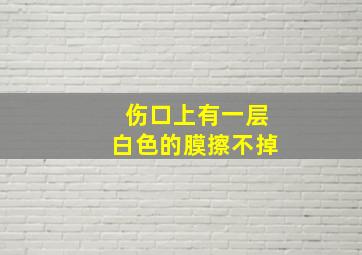 伤口上有一层
白色的膜擦不掉